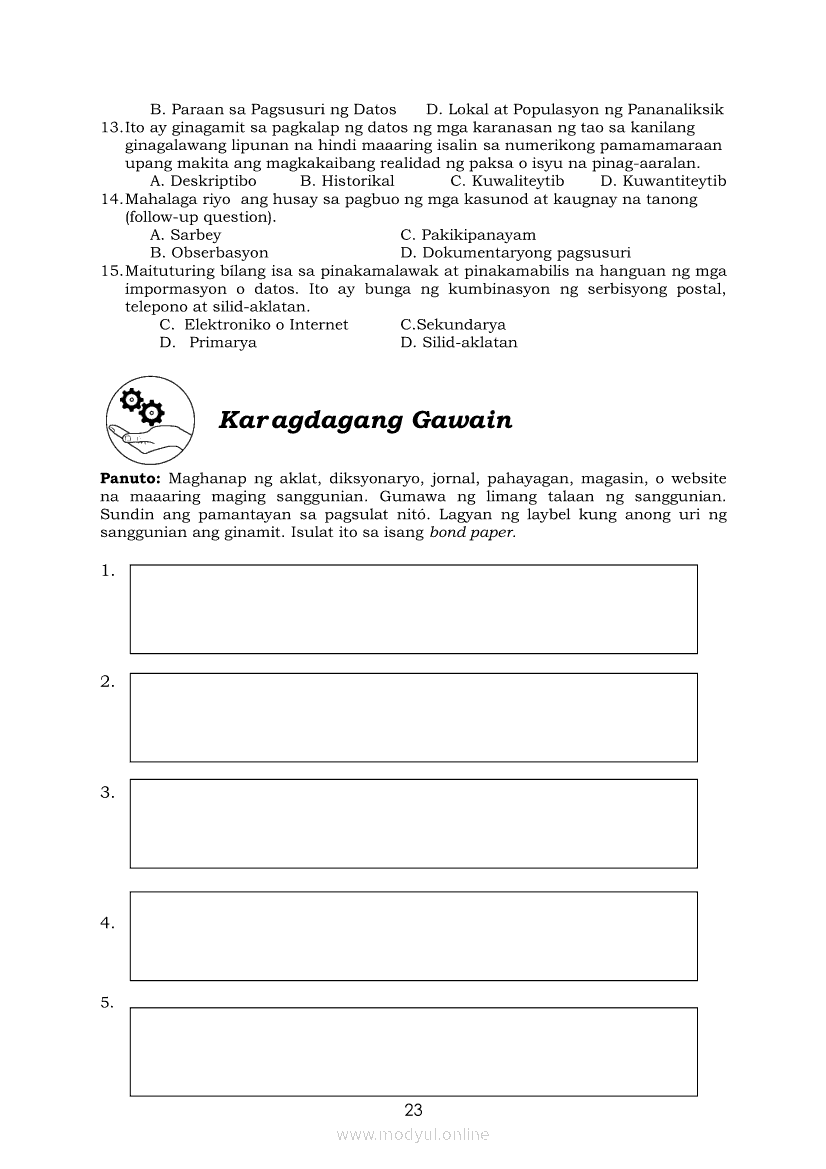 B. Paraan sa Pagsusuri ng Datos D. Lokal at Populasyon ng Pananaliksik

13. Ito ay ginagamit sa pagkalap ng datos ng mga karanasan ng tao sa kanilang ginagalawang lipunan na hindi maaaring isalin sa numerikong pamamamaraan upang makita ang magkakaibang realidad ng paksa o isyu na pinag-aaralan.
A. Deskriptibo B. Historikal C. Kuwaliteytib D. Kuwantiteytib

14. Mahalaga riyo ang husay sa pagbuo ng mga kasunod at kaugnay na tanong (follow-up question).
A. Sarbey C. Pakikipanayam
B. Obserbasyon D. Dokumentaryong pagsusuri

15. Maituturing bilang isa sa pinakamalawak at pinakamabilis na hanguan ng mga impormasyon o datos. Ito ay bunga ng kumbinasyon ng serbisyong postal, telepono at silid-aklatan.
C. Elektroniko o Internet C.Sekundarya
D. Primarya D. Silid-aklatan

Karagdagang Gawain

Panuto: Maghanap ng aklat, diksyonaryo, jornal, pahayagan, magasin, o website na maaaring maging sanggunian. Gumawa ng limang talaan ng sanggunian. Sundin ang pamantayan sa pagsulat nitó. Lagyan ng laybel kung anong uri ng sanggunian ang ginamit. Isulat ito sa isang bond paper.

1.

2.

3.

4.

5.

23

www.modyul.online